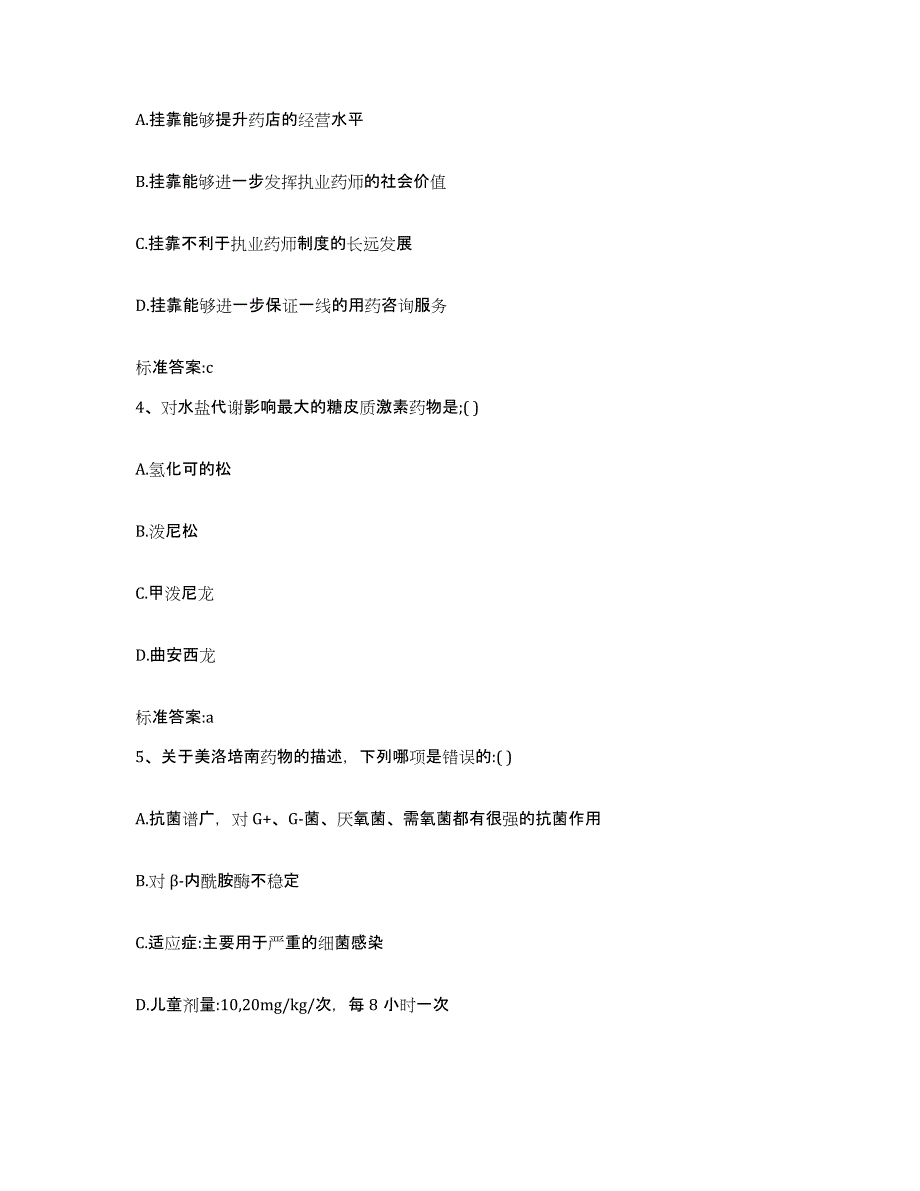 A.挂靠能够提升药店的经营水平

B.挂靠能够进一步发挥执业药师的社会价值

C.挂靠不利于执业药师制度的长远发展

D.挂靠能够进一步保证一线的用药咨询服务

标准答案:c

4、对水盐代谢影响最大的糖皮质激素药物是;( )

A.氢化可的松

B.泼尼松

C.甲泼尼龙

D.曲安西龙

标准答案:a

5、关于美洛培南药物的描述，下列哪项是错误的:( )

A.抗菌谱广，对 G+、G-菌、厌氧菌、需氧菌都有很强的抗菌作用

B.对 β-内酰胺酶不稳定

C.适应症:主要用于严重的细菌感染

D.儿童剂量:10,20mg/kg/次，每 8 小时一次